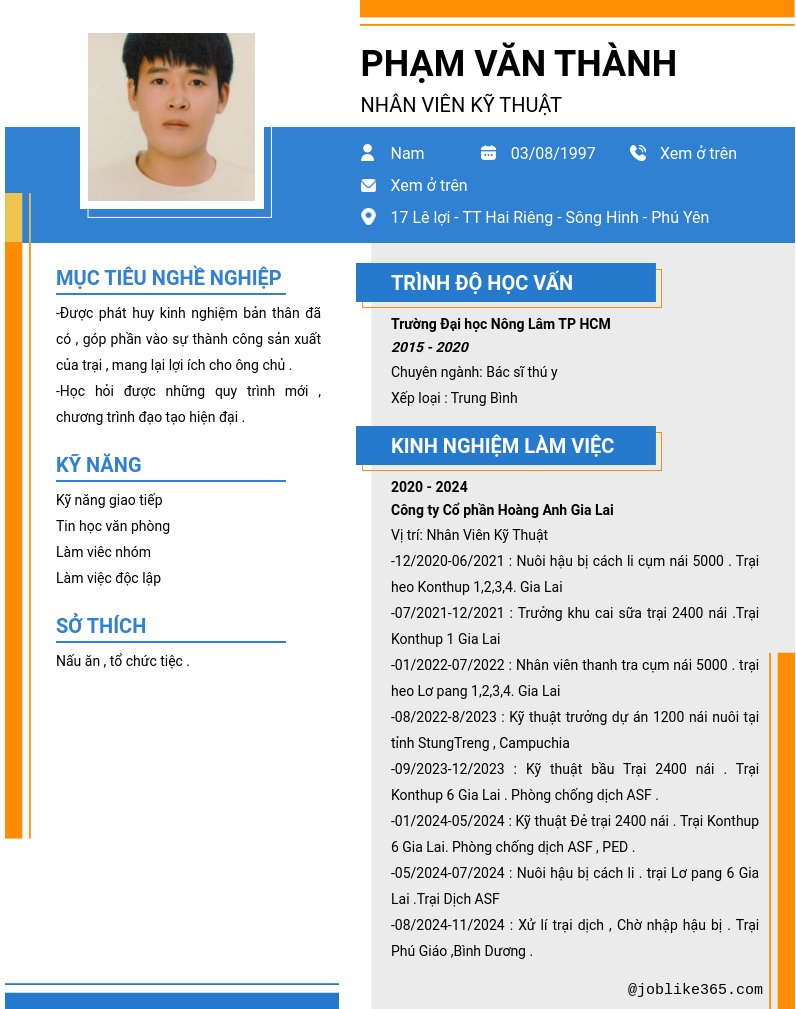 PHẠM VĂN THÀNH
NHÂN VIÊN KỸ THUẬT

Nam
03/08/1997
Xem ở trên
Xem ở trên
17 Lê lợi - TT Hai Riêng - Sông Hinh - Phú Yên

MỤC TIÊU NGHỀ NGHIỆP
-Được phát huy kinh nghiệm bản thân đã có , góp phần vào sự thành công sản xuất của trại , mang lại lợi ích cho ông chủ .
-Học hỏi được những quy trình mới , chương trình đạo tạo hiện đại .

KỸ NĂNG
Kỹ năng giao tiếp
Tin học văn phòng
Làm việc nhóm
Làm việc độc lập

SỞ THÍCH
Nấu ăn , tổ chức tiệc .

TRÌNH ĐỘ HỌC VẤN
Trường Đại học Nông Lâm TP HCM
2015 - 2020
Chuyên ngành: Bác sĩ thú y
Xếp loại : Trung Bình

KINH NGHIỆM LÀM VIỆC
2020 - 2024
Công ty Cổ phần Hoàng Anh Gia Lai
Vị trí: Nhân Viên Kỹ Thuật
-12/2020-06/2021 : Nuôi hậu bị cách li cụm nái 5000 . Trại heo Konthup 1,2,3,4. Gia Lai
-07/2021-12/2021 : Trưởng khu cai sữa trại 2400 nái .Trại Konthup 1 Gia Lai
-01/2022-07/2022 : Nhân viên thanh tra cụm nái 5000 . trại heo Lơ pang 1,2,3,4. Gia Lai
-08/2022-8/2023 : Kỹ thuật trưởng dự án 1200 nái nuôi tại tỉnh StungTreng , Campuchia
-09/2023-12/2023 : Kỹ thuật bầu Trại 2400 nái . Trại Konthup 6 Gia Lai . Phòng chống dịch ASF .
-01/2024-05/2024 : Kỹ thuật Đẻ trại 2400 nái . Trại Konthup 6 Gia Lai. Phòng chống dịch ASF , PED .
-05/2024-07/2024 : Nuôi hậu bị cách li . trại Lơ pang 6 Gia Lai .Trại Dịch ASF
-08/2024-11/2024 : Xử lí trại dịch , Chờ nhập hậu bị . Trại Phú Giáo ,Bình Dương .

@joblike365.com